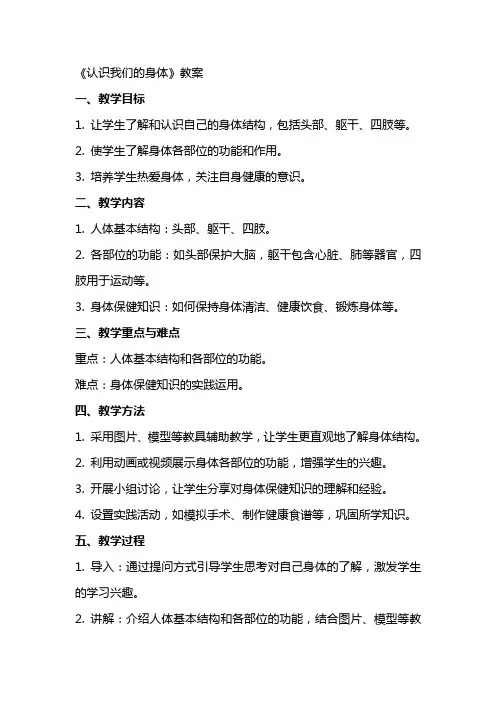 《认识我们的身体》教案

一、教学目标

1. 让学生了解和认识自己的身体结构，包括头部、躯干、四肢等。

2. 使学生了解身体各部位的功能和作用。

3. 培养学生热爱身体，关注自身健康的意识。

二、教学内容

1. 人体基本结构：头部、躯干、四肢。

2. 各部位的功能：如头部保护大脑，躯干包含心脏、肺等器官，四肢用于运动等。

3. 身体保健知识：如何保持身体清洁、健康饮食、锻炼身体等。

三、教学重点与难点

重点：人体基本结构和各部位的功能。

难点：身体保健知识的实践运用。

四、教学方法

1. 采用图片、模型等教具辅助教学，让学生更直观地了解身体结构。

2. 利用动画或视频展示身体各部位的功能，增强学生的兴趣。

3. 开展小组讨论，让学生分享对身体保健知识的理解和经验。

4. 设置实践活动，如模拟手术、制作健康食谱等，巩固所学知识。

五、教学过程

1. 导入：通过提问方式引导学生思考对自己身体的了解，激发学生的学习兴趣。

2. 讲解：介绍人体基本结构和各部位的功能，结合图片、模型等教